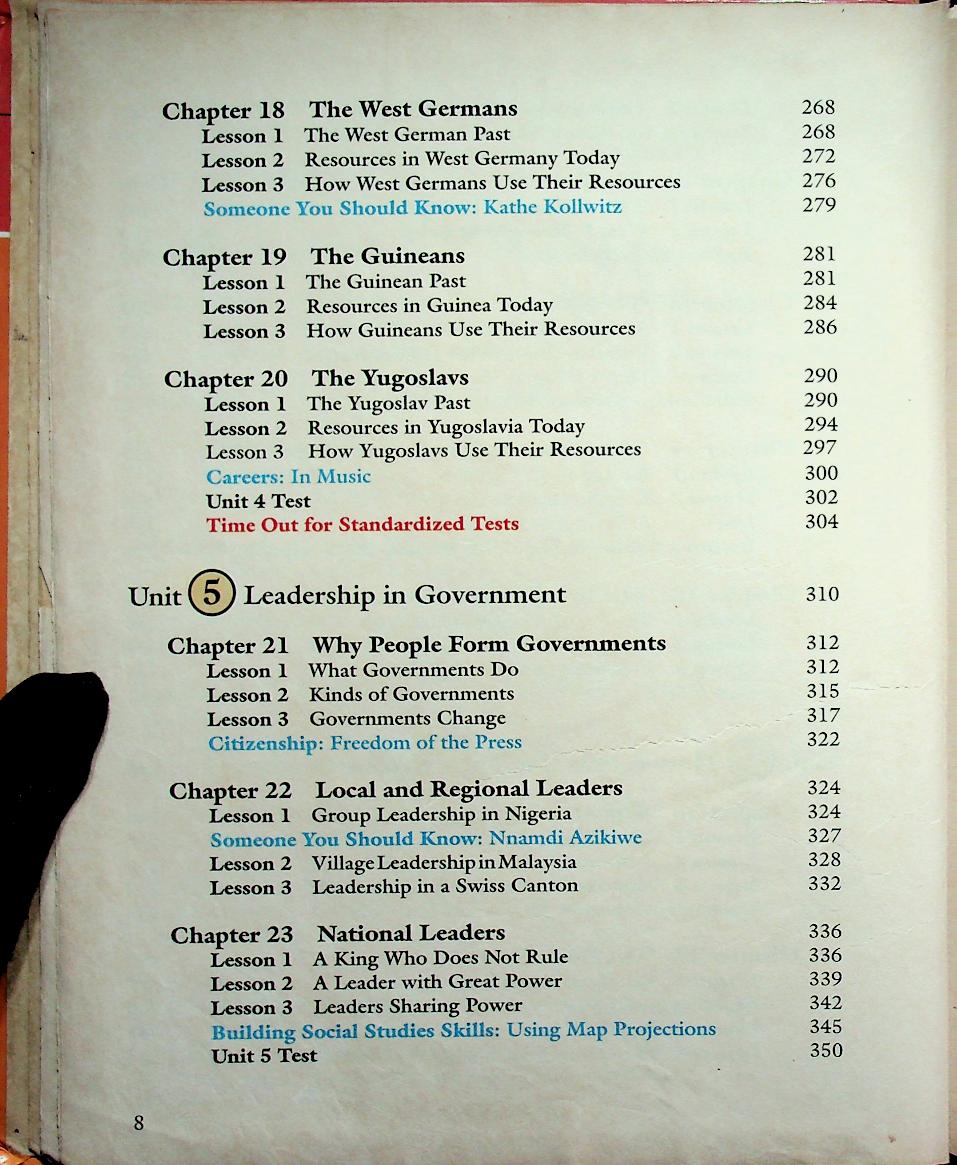 Chapter 18 The West Germans 268
Lesson 1 The West German Past 268
Lesson 2 Resources in West Germany Today 272
Lesson 3 How West Germans Use Their Resources 276
Someone You Should Know: Kathe Kollwitz 279

Chapter 19 The Guineans 281
Lesson 1 The Guinean Past 281
Lesson 2 Resources in Guinea Today 284
Lesson 3 How Guineans Use Their Resources 286

Chapter 20 The Yugoslavs 290
Lesson 1 The Yugoslav Past 290
Lesson 2 Resources in Yugoslavia Today 294
Lesson 3 How Yugoslavs Use Their Resources 297
Careers: In Music 300
Unit 4 Test 302
Time Out for Standardized Tests 304

Unit 5 Leadership in Government 310

Chapter 21 Why People Form Governments 312
Lesson 1 What Governments Do 312
Lesson 2 Kinds of Governments 315
Lesson 3 Governments Change 317
Citizenship: Freedom of the Press 322

Chapter 22 Local and Regional Leaders 324
Lesson 1 Group Leadership in Nigeria 324
Someone You Should Know: Nnamdi Azikiwe 327
Lesson 2 Village Leadership in Malaysia 328
Lesson 3 Leadership in a Swiss Canton 332

Chapter 23 National Leaders 336
Lesson 1 A King Who Does Not Rule 336
Lesson 2 A Leader with Great Power 339
Lesson 3 Leaders Sharing Power 342
Building Social Studies Skills: Using Map Projections 345
Unit 5 Test 350

8